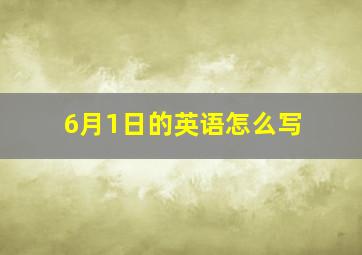 6月1日的英语怎么写